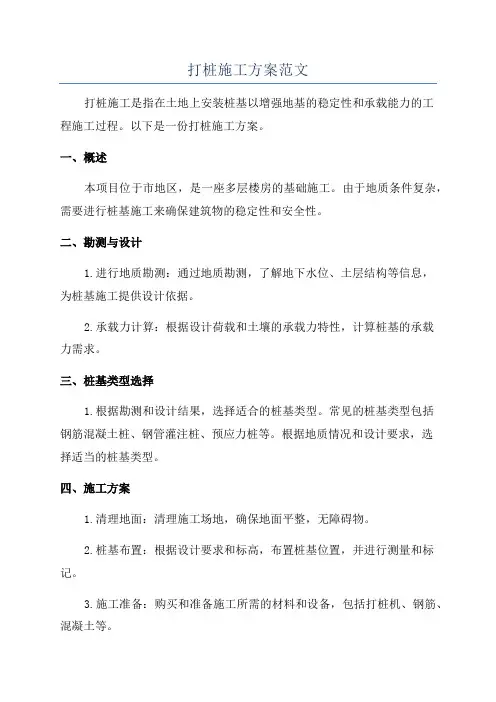 打桩施工方案范文

打桩施工是指在土地上安装桩基以增强地基的稳定性和承载能力的工程施工过程。以下是一份打桩施工方案。

一、概述

本项目位于市地区，是一座多层楼房的基础施工。由于地质条件复杂，需要进行桩基施工来确保建筑物的稳定性和安全性。

二、勘测与设计

1.进行地质勘测：通过地质勘测，了解地下水位、土层结构等信息，为桩基施工提供设计依据。

2.承载力计算：根据设计荷载和土壤的承载力特性，计算桩基的承载力需求。

三、桩基类型选择

1.根据勘测和设计结果，选择适合的桩基类型。常见的桩基类型包括钢筋混凝土桩、钢管灌注桩、预应力桩等。根据地质情况和设计要求，选择适当的桩基类型。

四、施工方案

1.清理地面：清理施工场地，确保地面平整，无障碍物。

2.桩基布置：根据设计要求和标高，布置桩基位置，并进行测量和标记。

3.施工准备：购买和准备施工所需的材料和设备，包括打桩机、钢筋、混凝土等。